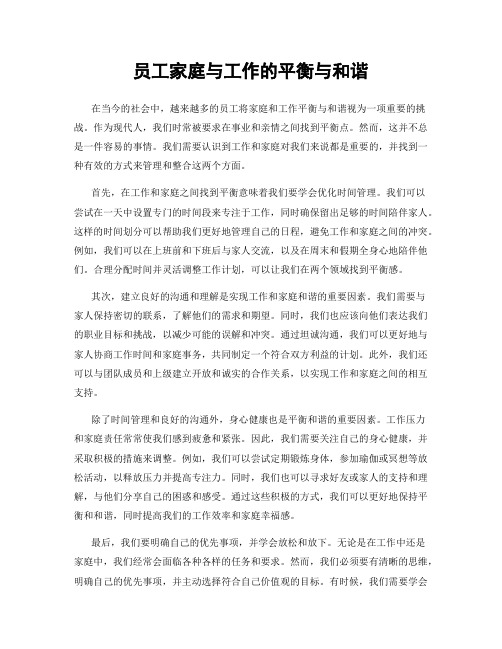 员工家庭与工作的平衡与和谐

在当今的社会中，越来越多的员工将家庭和工作平衡与和谐视为一项重要的挑战。作为现代人，我们时常被要求在事业和亲情之间找到平衡点。然而，这并不总是一件容易的事情。我们需要认识到工作和家庭对我们来说都是重要的，并找到一种有效的方式来管理和整合这两个方面。

首先，在工作和家庭之间找到平衡意味着我们要学会优化时间管理。我们可以尝试在一天中设置专门的时间段来专注于工作，同时确保留出足够的时间陪伴家人。这样的时间划分可以帮助我们更好地管理自己的日程，避免工作和家庭之间的冲突。例如，我们可以在上班前和下班后与家人交流，以及在周末和假期全身心地陪伴他们。合理分配时间并灵活调整工作计划，可以让我们在两个领域找到平衡感。

其次，建立良好的沟通和理解是实现工作和家庭和谐的重要因素。我们需要与家人保持密切的联系，了解他们的需求和期望。同时，我们也应该向他们表达我们的职业目标和挑战，以减少可能的误解和冲突。通过坦诚沟通，我们可以更好地与家人协商工作时间和家庭事务，共同制定一个符合双方利益的计划。此外，我们还可以与团队成员和上级建立开放和诚实的合作关系，以实现工作和家庭之间的相互支持。

除了时间管理和良好的沟通外，身心健康也是平衡和谐的重要因素。工作压力和家庭责任常常使我们感到疲惫和紧张。因此，我们需要关注自己的身心健康，并采取积极的措施来调整。例如，我们可以尝试定期锻炼身体，参加瑜伽或冥想等放松活动，以释放压力并提高专注力。同时，我们也可以寻求好友或家人的支持和理解，与他们分享自己的困惑和感受。通过这些积极的方式，我们可以更好地保持平衡和和谐，同时提高我们的工作效率和家庭幸福感。

最后，我们要明确自己的优先事项，并学会放松和放下。无论是在工作中还是家庭中，我们经常会面临各种各样的任务和要求。然而，我们必须要有清晰的思维，明确自己的优先事项，并主动选择符合自己价值观的目标。有时候，我们需要学会